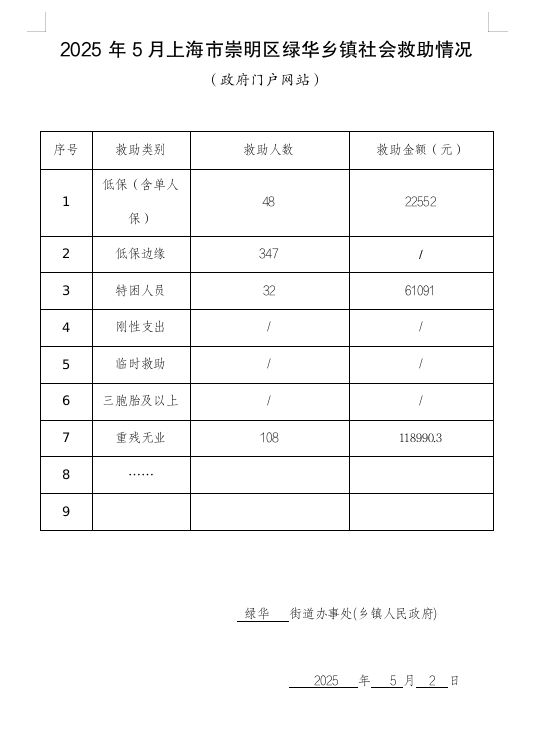 2025 年 5 月上海市崇明区绿华乡镇社会救助情况

（政府门户网站）

| 序号 | 救助类别 | 救助人数 | 救助金额（元） |
|---|---|---|---|
| 1 | 低保（含单人保） | 48 | 22552 |
| 2 | 低保边缘 | 347 | / |
| 3 | 特困人员 | 32 | 61091 |
| 4 | 刚性支出 | / | / |
| 5 | 临时救助 | / | / |
| 6 | 三胞胎及以上 | / | / |
| 7 | 重残无业 | 108 | 118990.3 |
| 8 | …… | | |
| 9 | | | |

绿华 街道办事处(乡镇人民政府)

2025 年 5 月 2 日